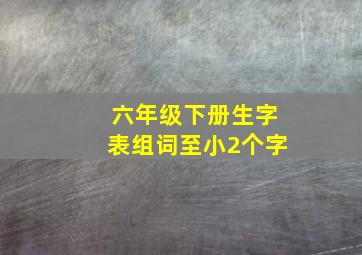 六年级下册生字表组词至小2个字